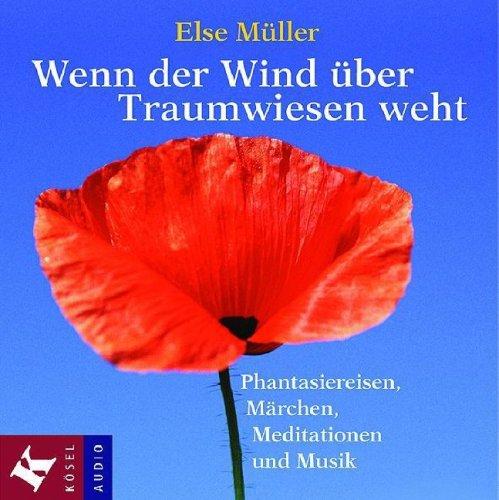 Else Müller

Wenn der Wind über Traumwiesen weht

Phantasiereisen, Märchen, Meditationen und Musik

KÖSEL AUDIO